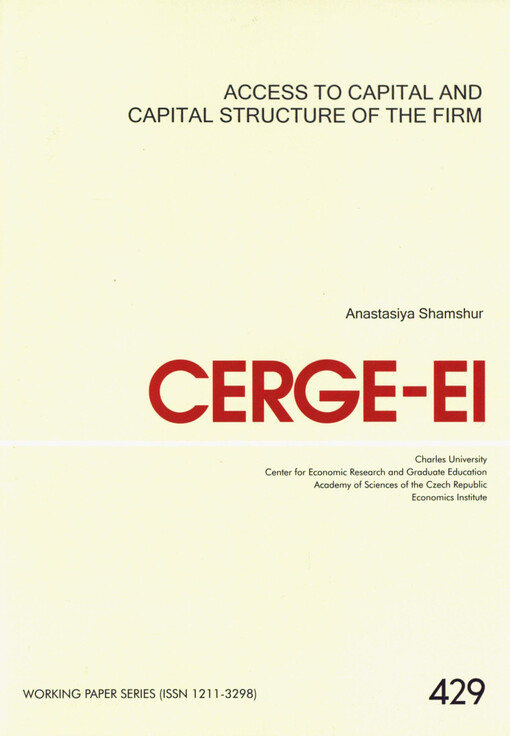 ACCESS TO CAPITAL AND CAPITAL STRUCTURE OF THE FIRM

Anastasiya Shamshur

CERGE-EI

Charles University
Center for Economic Research and Graduate Education
Academy of Sciences of the Czech Republic
Economics Institute

WORKING PAPER SERIES (ISSN 1211-3298)

429